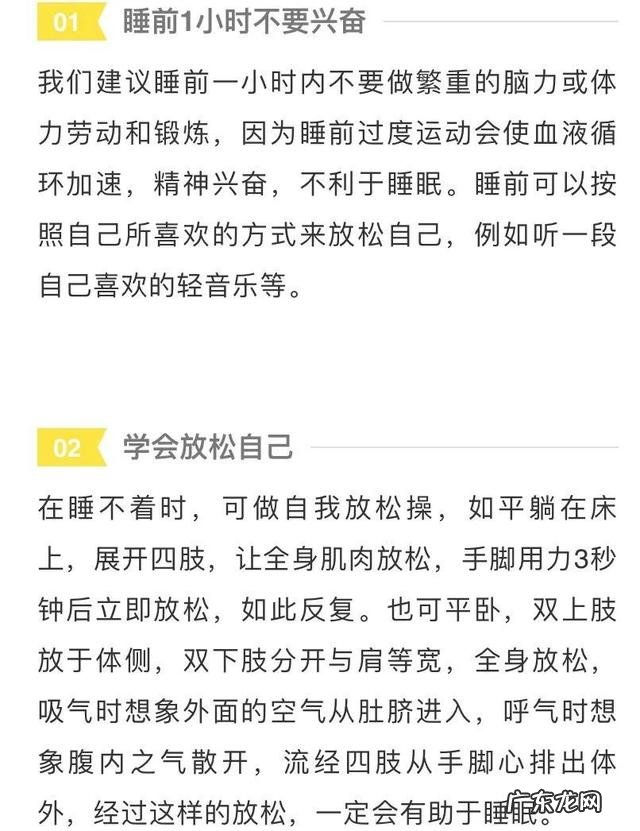 01 睡前1小时不要兴奋

我们建议睡前一小时内不要做繁重的脑力或体力劳动和锻炼，因为睡前过度运动会使血液循环加速，精神兴奋，不利于睡眠。睡前可以按照自己所喜欢的方式来放松自己，例如听一段自己喜欢的轻音乐等。

02 学会放松自己

在睡不着时，可做自我放松操，如平躺在床上，展开四肢，让全身肌肉放松，手脚用力3秒钟后立即放松，如此反复。也可平卧，双上肢放于体侧，双下肢分开与肩等宽，全身放松，吸气时想象外面的空气从肚脐进入，呼气时想象腹内之气散开，流经四肢从手脚心排出体外，经过这样的放松，一定会有助于睡眠。

广东龙网